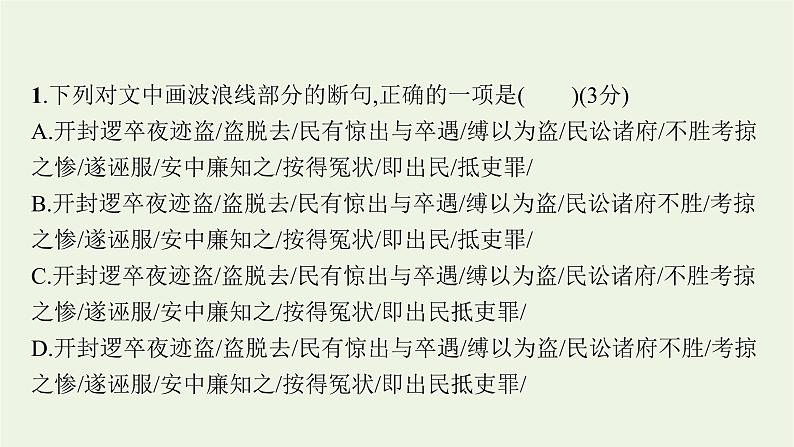 1.下列对文中画波浪线部分的断句,正确的一项是(　　)(3分)
A.开封逻卒夜迹盗/盗脱去/民有惊出与卒遇/缚以为盗/民讼诸府/不胜考掠之惨/遂诬服/安中廉知之/按得冤状/即出民/抵吏罪/
B.开封逻卒夜迹盗/盗脱去/民有惊出与卒遇/缚以为盗/民讼诸府不胜/考掠之惨/遂诬服/安中廉知之/按得冤状/即出民/抵吏罪/
C.开封逻卒夜迹盗/盗脱去/民有惊出与卒遇/缚以为盗/民讼诸府/不胜考掠之惨/遂诬服/安中廉知之/按得冤状/即出民抵吏罪/
D.开封逻卒夜迹盗/盗脱去/民有惊出与卒遇/缚以为盗/民讼诸府不胜/考掠之惨/遂诬服/安中廉知之/按得冤状/即出民抵吏罪/